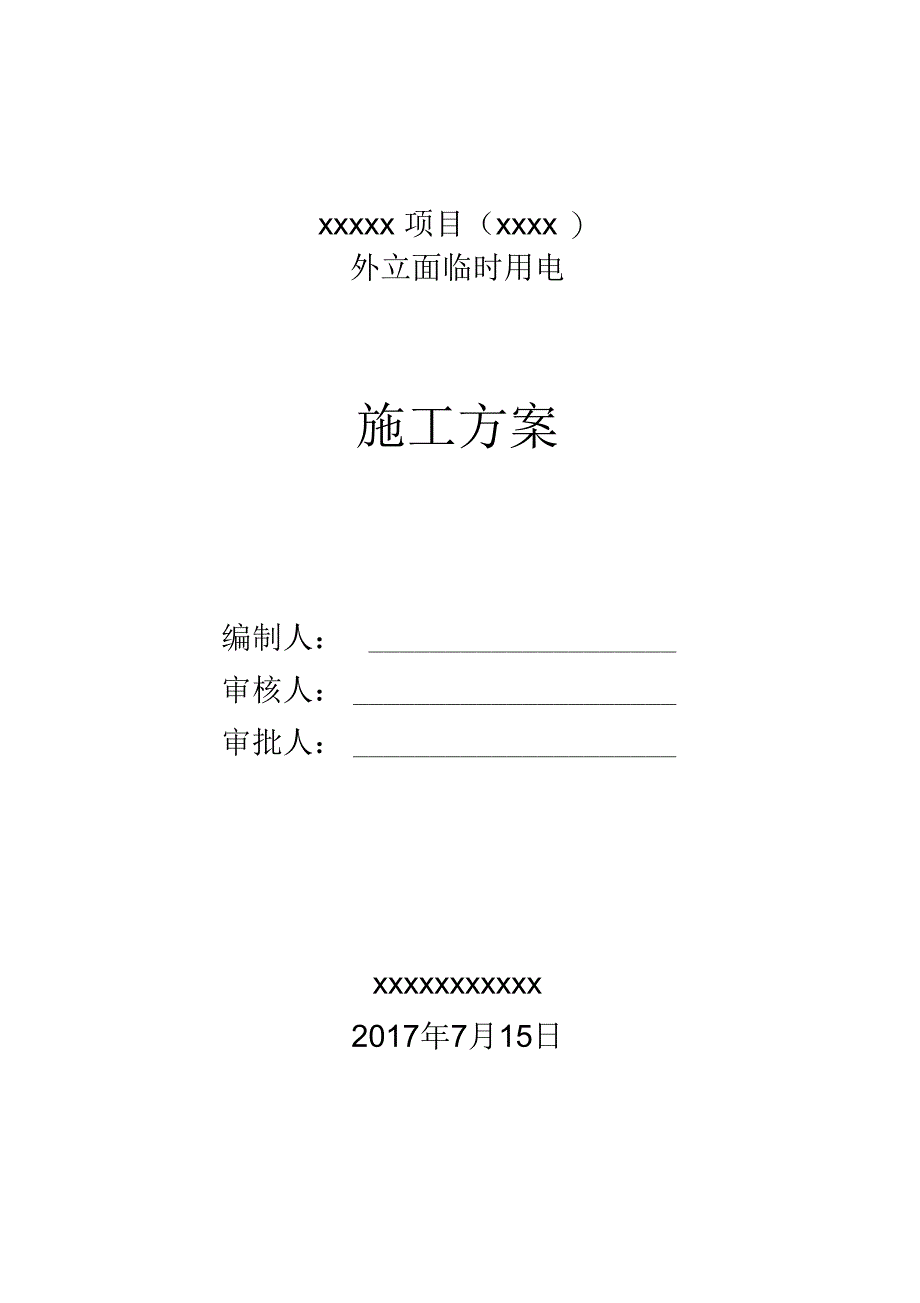 xxxxx 项目（xxxx ）
外立面临时用电

施工方案

编制人：
审核人：
审批人：

xxxxxxxxxxx
2017年7月15日